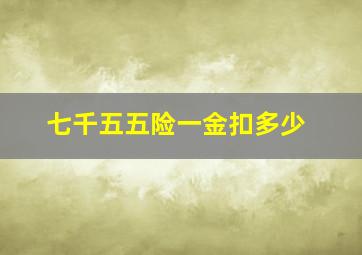 七千五五险一金扣多少